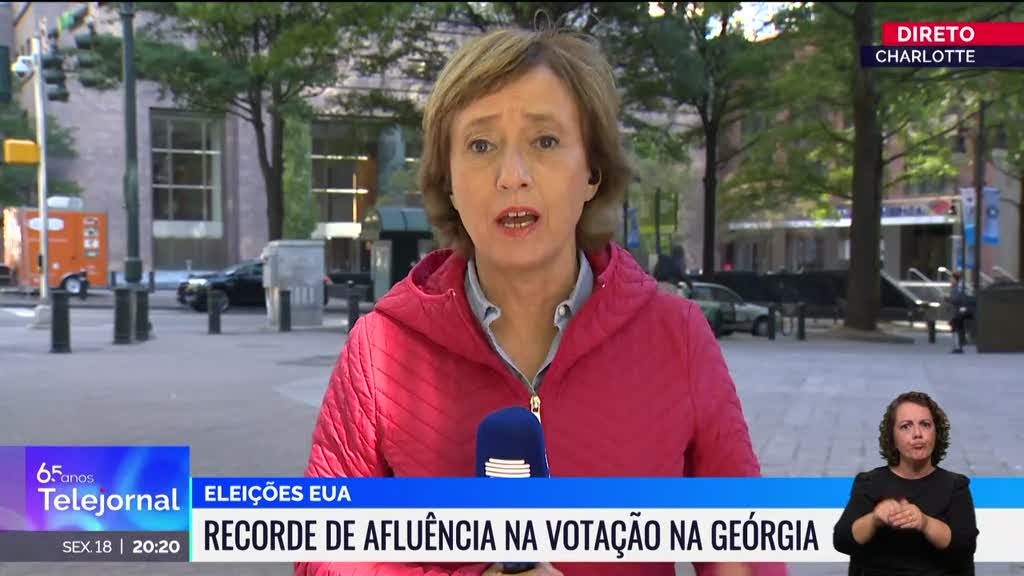 DIRETO
CHARLOTTE

65 anos
Telejornal
SEX.18 | 20:20

ELEIÇÕES EUA
RECORDE DE AFLUÊNCIA NA VOTAÇÃO NA GEÓRGIA